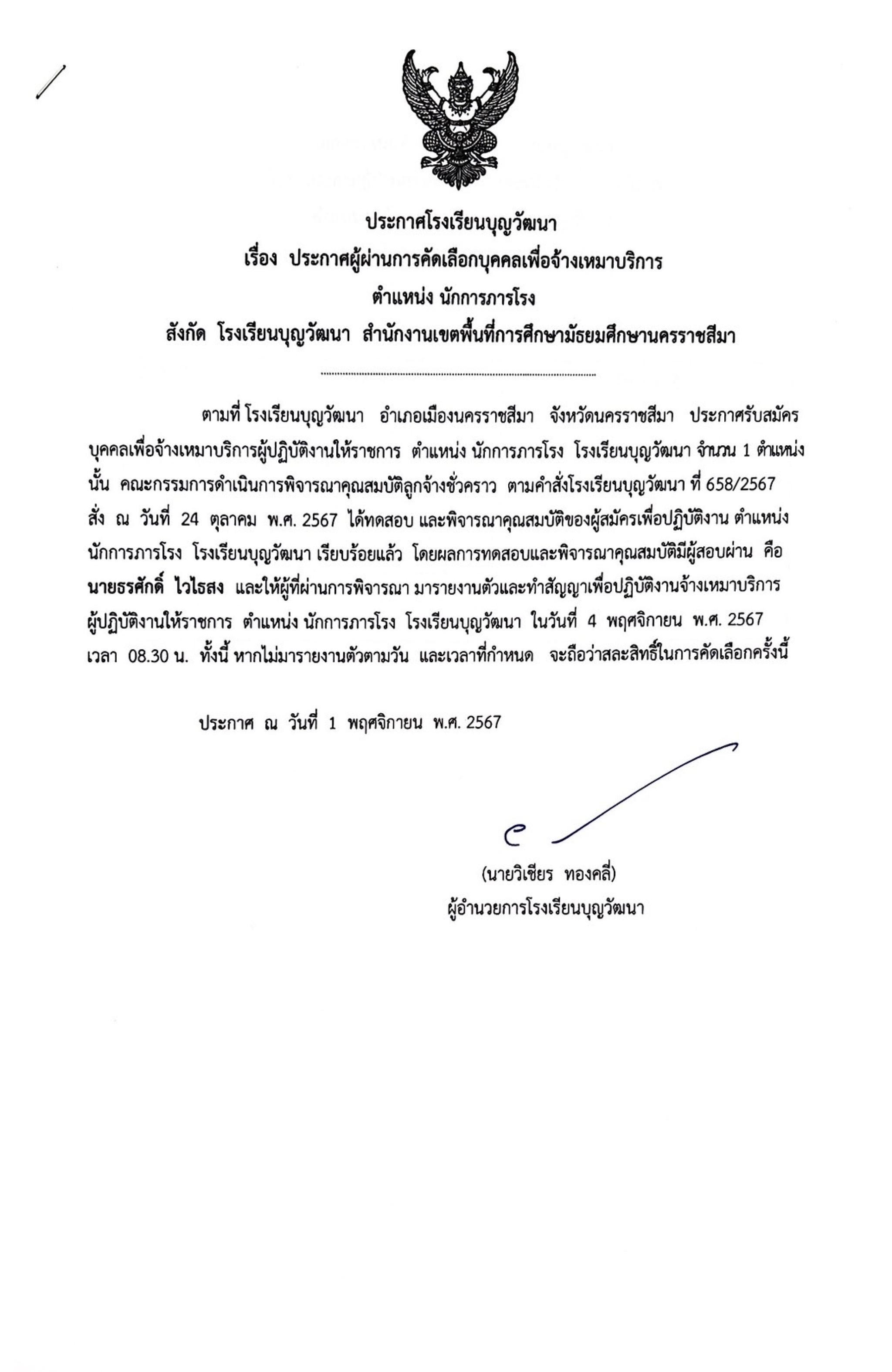 ประกาศโรงเรียนบุญวัฒนา
เรื่อง ประกาศผู้ผ่านการคัดเลือกบุคคลเพื่อจ้างเหมาบริการ
ตำแหน่ง นักการภารโรง
สังกัด โรงเรียนบุญวัฒนา สำนักงานเขตพื้นที่การศึกษามัธยมศึกษานครราชสีมา

ตามที่ โรงเรียนบุญวัฒนา อำเภอเมืองนครราชสีมา จังหวัดนครราชสีมา ประกาศรับสมัครบุคคลเพื่อจ้างเหมาบริการผู้ปฏิบัติงานให้ราชการ ตำแหน่ง นักการภารโรง โรงเรียนบุญวัฒนา จำนวน 1 ตำแหน่ง นั้น คณะกรรมการดำเนินการพิจารณาคุณสมบัติลูกจ้างชั่วคราว ตามคำสั่งโรงเรียนบุญวัฒนา ที่ 658/2567 สั่ง ณ วันที่ 24 ตุลาคม พ.ศ. 2567 ได้ทดสอบ และพิจารณาคุณสมบัติของผู้สมัครเพื่อปฏิบัติงาน ตำแหน่ง นักการภารโรง โรงเรียนบุญวัฒนา เรียบร้อยแล้ว โดยผลการทดสอบและพิจารณาคุณสมบัติมีผู้สอบผ่าน คือ นายธรศักดิ์ ไวไธสง และให้ผู้ที่ผ่านการพิจารณา มารายงานตัวและทำสัญญาเพื่อปฏิบัติงานจ้างเหมาบริการผู้ปฏิบัติงานให้ราชการ ตำแหน่ง นักการภารโรง โรงเรียนบุญวัฒนา ในวันที่ 4 พฤศจิกายน พ.ศ. 2567 เวลา 08.30 น. ทั้งนี้ หากไม่มารายงานตัวตามวัน และเวลาที่กำหนด จะถือว่าสละสิทธิ์ในการคัดเลือกครั้งนี้

ประกาศ ณ วันที่ 1 พฤศจิกายน พ.ศ. 2567

(นายวิเชียร ทองคลี่)
ผู้อำนวยการโรงเรียนบุญวัฒนา